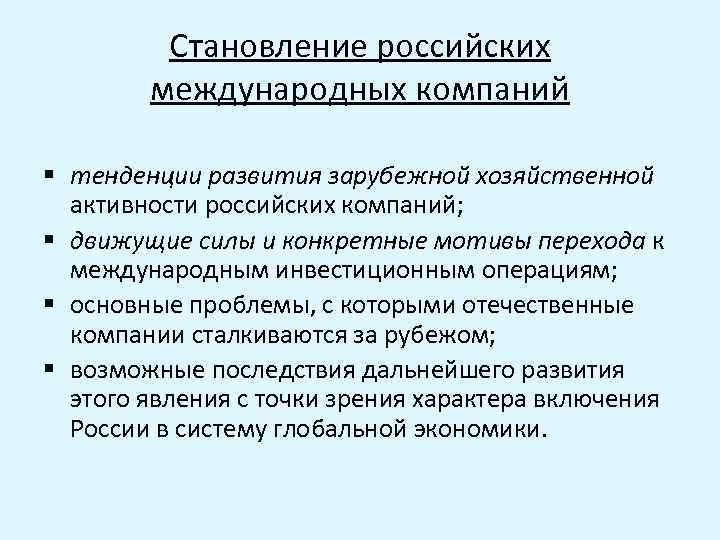 Становление российских международных компаний

▪ тенденции развития зарубежной хозяйственной активности российских компаний;
▪ движущие силы и конкретные мотивы перехода к международным инвестиционным операциям;
▪ основные проблемы, с которыми отечественные компании сталкиваются за рубежом;
▪ возможные последствия дальнейшего развития этого явления с точки зрения характера включения России в систему глобальной экономики.